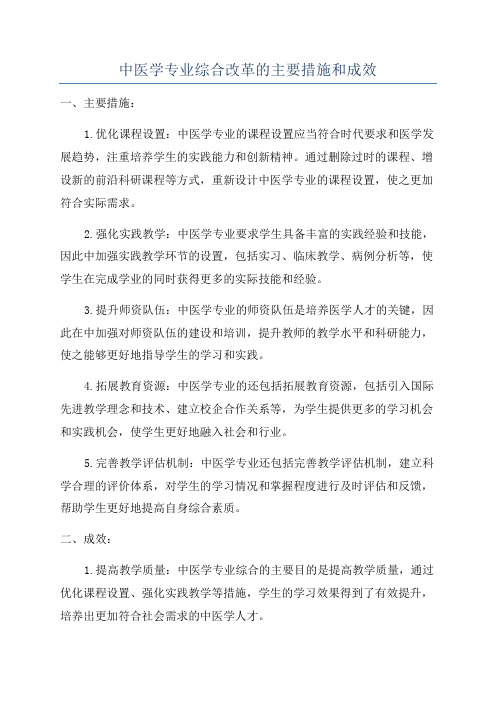 中医学专业综合改革的主要措施和成效

一、主要措施：

1.优化课程设置：中医学专业的课程设置应当符合时代要求和医学发展趋势，注重培养学生的实践能力和创新精神。通过删除过时的课程、增设新的前沿科研课程等方式，重新设计中医学专业的课程设置，使之更加符合实际需求。

2.强化实践教学：中医学专业要求学生具备丰富的实践经验和技能，因此中加强实践教学环节的设置，包括实习、临床教学、病例分析等，使学生在完成学业的同时获得更多的实际技能和经验。

3.提升师资队伍：中医学专业的师资队伍是培养医学人才的关键，因此在中加强对师资队伍的建设和培训，提升教师的教学水平和科研能力，使之能够更好地指导学生的学习和实践。

4.拓展教育资源：中医学专业的还包括拓展教育资源，包括引入国际先进教学理念和技术、建立校企合作关系等，为学生提供更多的学习机会和实践机会，使学生更好地融入社会和行业。

5.完善教学评估机制：中医学专业还包括完善教学评估机制，建立科学合理的评价体系，对学生的学习情况和掌握程度进行及时评估和反馈，帮助学生更好地提高自身综合素质。

二、成效：

1.提高教学质量：中医学专业综合的主要目的是提高教学质量，通过优化课程设置、强化实践教学等措施，学生的学习效果得到了有效提升，培养出更加符合社会需求的中医学人才。